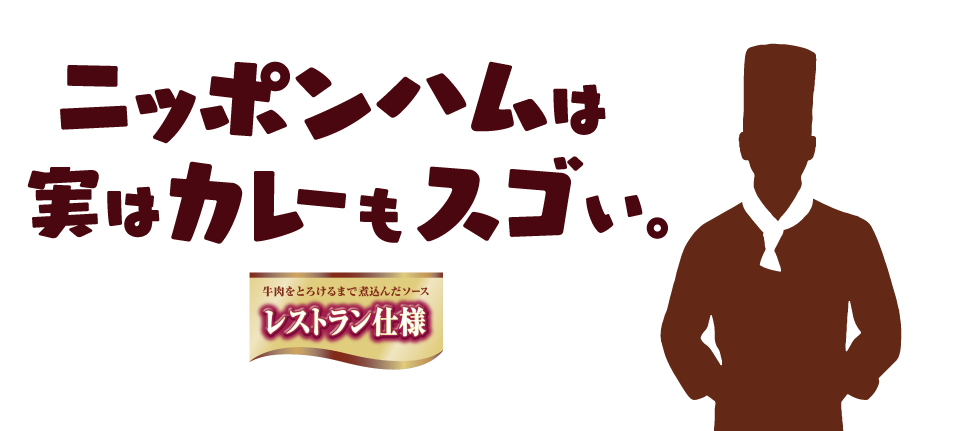 ニッポンハムは
実はカレーもスゴい。

牛肉をとろけるまで煮込んだソース
レストラン仕様